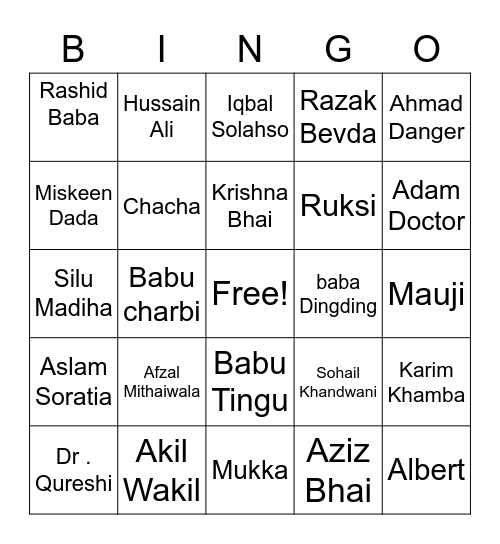 | B | I | N | G | O |
|---|---|---|---|---|
| Rashid Baba | Hussain Ali | Iqbal Solahso | Razak Bevda | Ahmad Danger |
| Miskeen Dada | Chacha | Krishna Bhai | Ruksi | Adam Doctor |
| Silu Madiha | Babu charbi | Free! | baba Dingding | Mauji |
| Aslam Soratia | Afzal Mithaiwala | Babu Tingu | Sohail Khandwani | Karim Khamba |
| Dr . Qureshi | Akil Wakil | Mukka | Aziz Bhai | Albert |